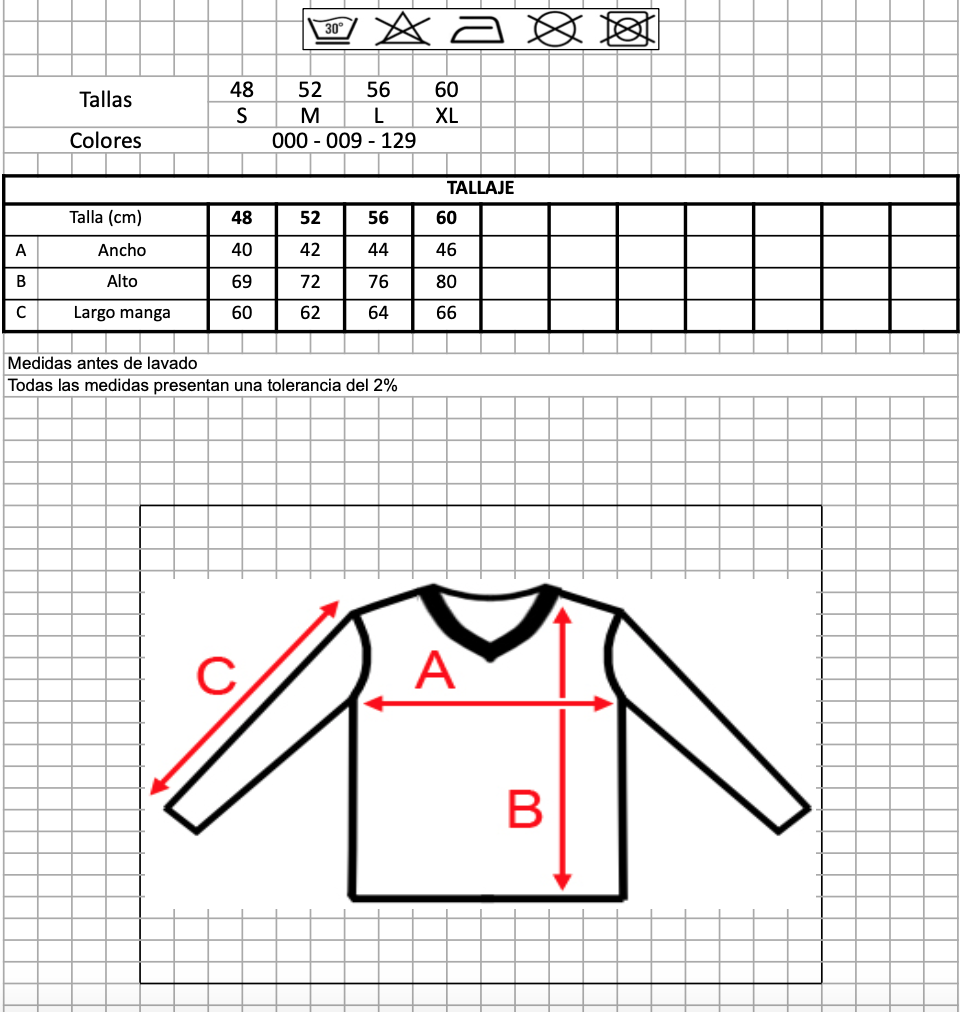 30°

| Tallas | 48 | 52 | 56 | 60 |
|---|---|---|---|---|
| | S | M | L | XL |
| Colores | 000 - 009 - 129 | | | |

TALLAJE

| | Talla (cm) | 48 | 52 | 56 | 60 |
|---|---|---|---|---|---|
| A | Ancho | 40 | 42 | 44 | 46 |
| B | Alto | 69 | 72 | 76 | 80 |
| C | Largo manga | 60 | 62 | 64 | 66 |

Medidas antes de lavado
Todas las medidas presentan una tolerancia del 2%

C
A
B